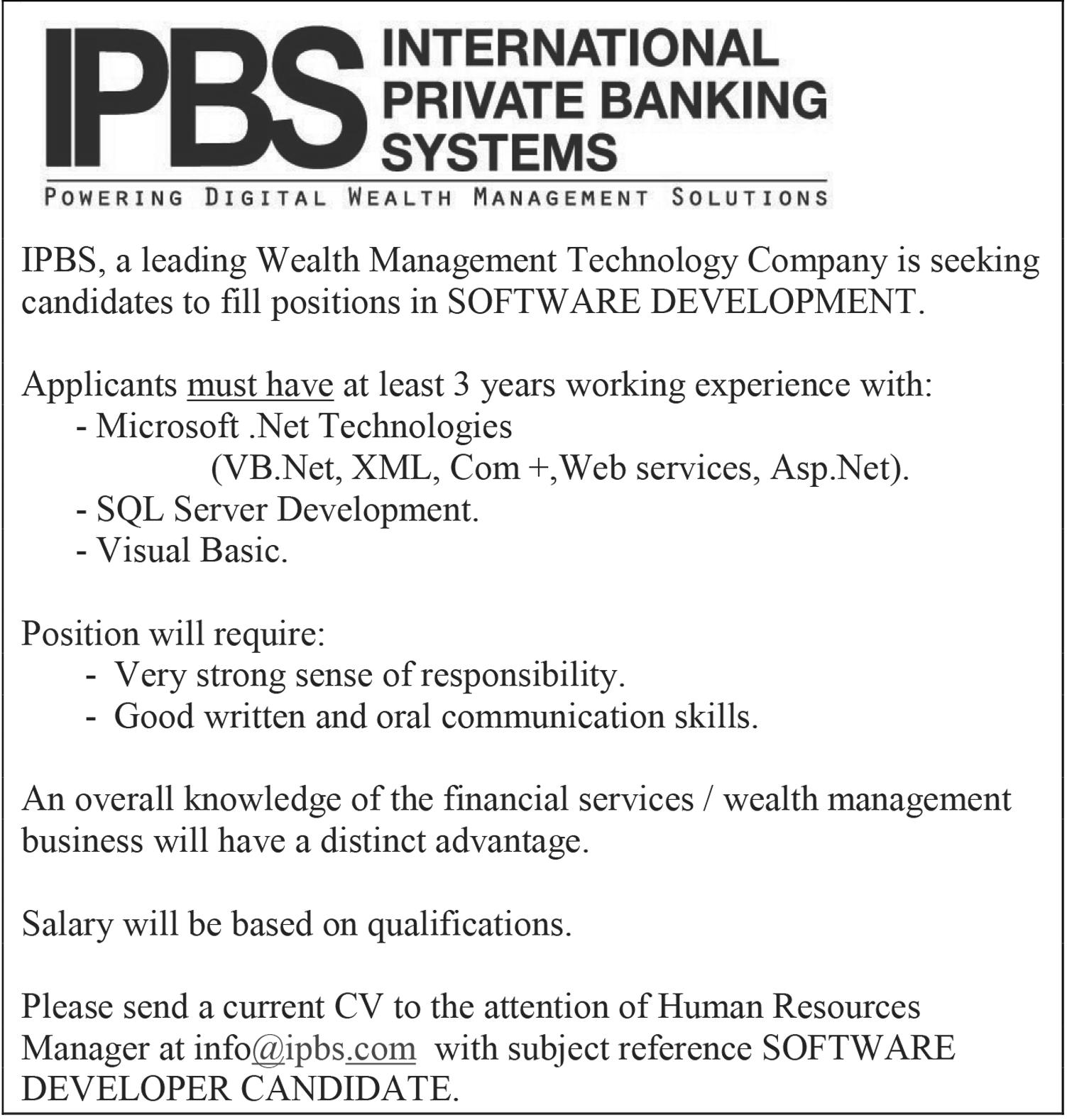 IPBS INTERNATIONAL PRIVATE BANKING SYSTEMS

POWERING DIGITAL WEALTH MANAGEMENT SOLUTIONS

IPBS, a leading Wealth Management Technology Company is seeking candidates to fill positions in SOFTWARE DEVELOPMENT.

Applicants must have at least 3 years working experience with:
- Microsoft .Net Technologies
(VB.Net, XML, Com +,Web services, Asp.Net).
- SQL Server Development.
- Visual Basic.

Position will require:
- Very strong sense of responsibility.
- Good written and oral communication skills.

An overall knowledge of the financial services / wealth management business will have a distinct advantage.

Salary will be based on qualifications.

Please send a current CV to the attention of Human Resources Manager at info@ipbs.com with subject reference SOFTWARE DEVELOPER CANDIDATE.